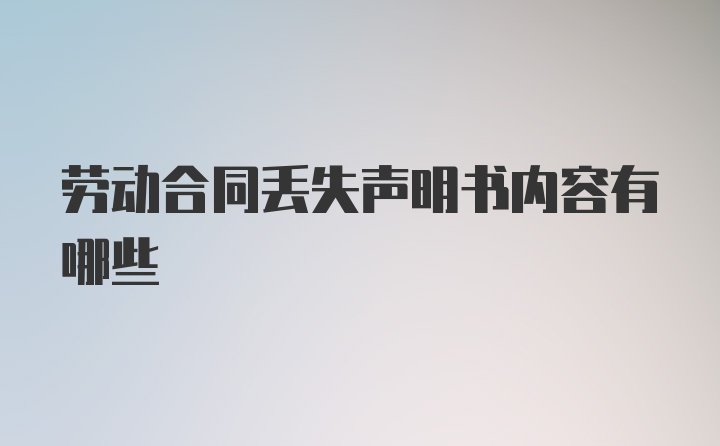 劳动合同丢失声明书内容有哪些